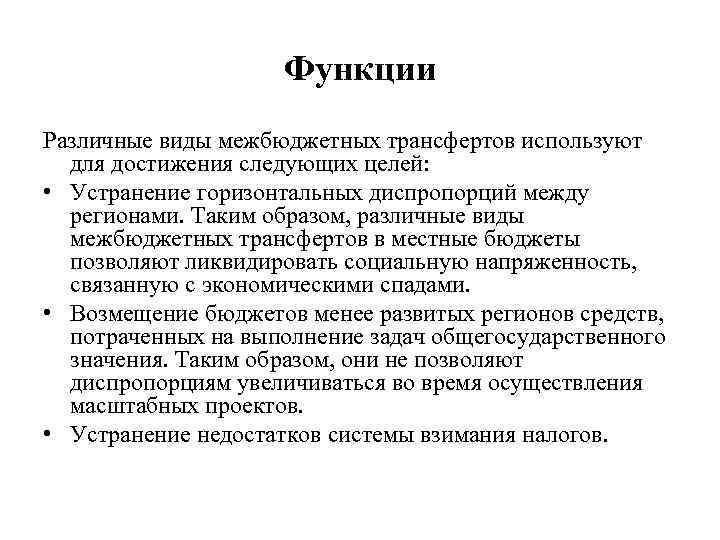 Функции

Различные виды межбюджетных трансфертов используют для достижения следующих целей:

• Устранение горизонтальных диспропорций между регионами. Таким образом, различные виды межбюджетных трансфертов в местные бюджеты позволяют ликвидировать социальную напряженность, связанную с экономическими спадами.

• Возмещение бюджетов менее развитых регионов средств, потраченных на выполнение задач общегосударственного значения. Таким образом, они не позволяют диспропорциям увеличиваться во время осуществления масштабных проектов.

• Устранение недостатков системы взимания налогов.